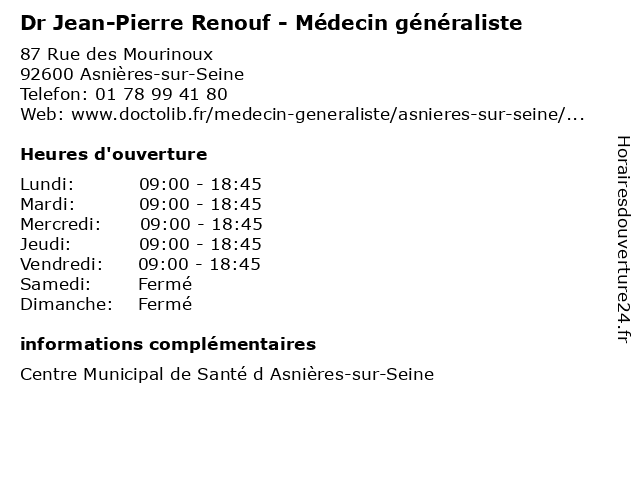 Dr Jean-Pierre Renouf - Médecin généraliste

87 Rue des Mourinoux
92600 Asnières-sur-Seine
Telefon: 01 78 99 41 80
Web: www.doctolib.fr/medecin-generaliste/asnieres-sur-seine/...

Heures d'ouverture

Lundi: 09:00 - 18:45
Mardi: 09:00 - 18:45
Mercredi: 09:00 - 18:45
Jeudi: 09:00 - 18:45
Vendredi: 09:00 - 18:45
Samedi: Fermé
Dimanche: Fermé

informations complémentaires

Centre Municipal de Santé d Asnières-sur-Seine

Horairesdouverture24.fr